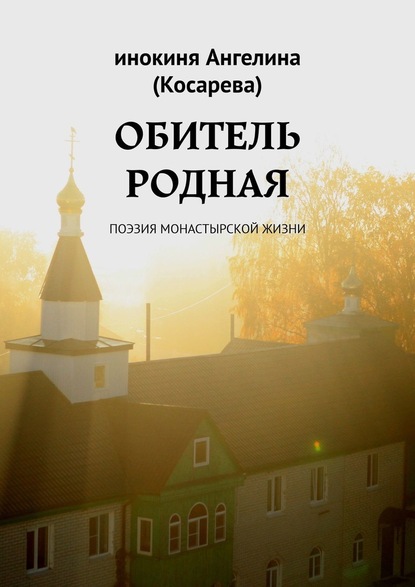 инокиня Ангелина (Косарева)

ОБИТЕЛЬ РОДНАЯ

ПОЭЗИЯ МОНАСТЫРСКОЙ ЖИЗНИ